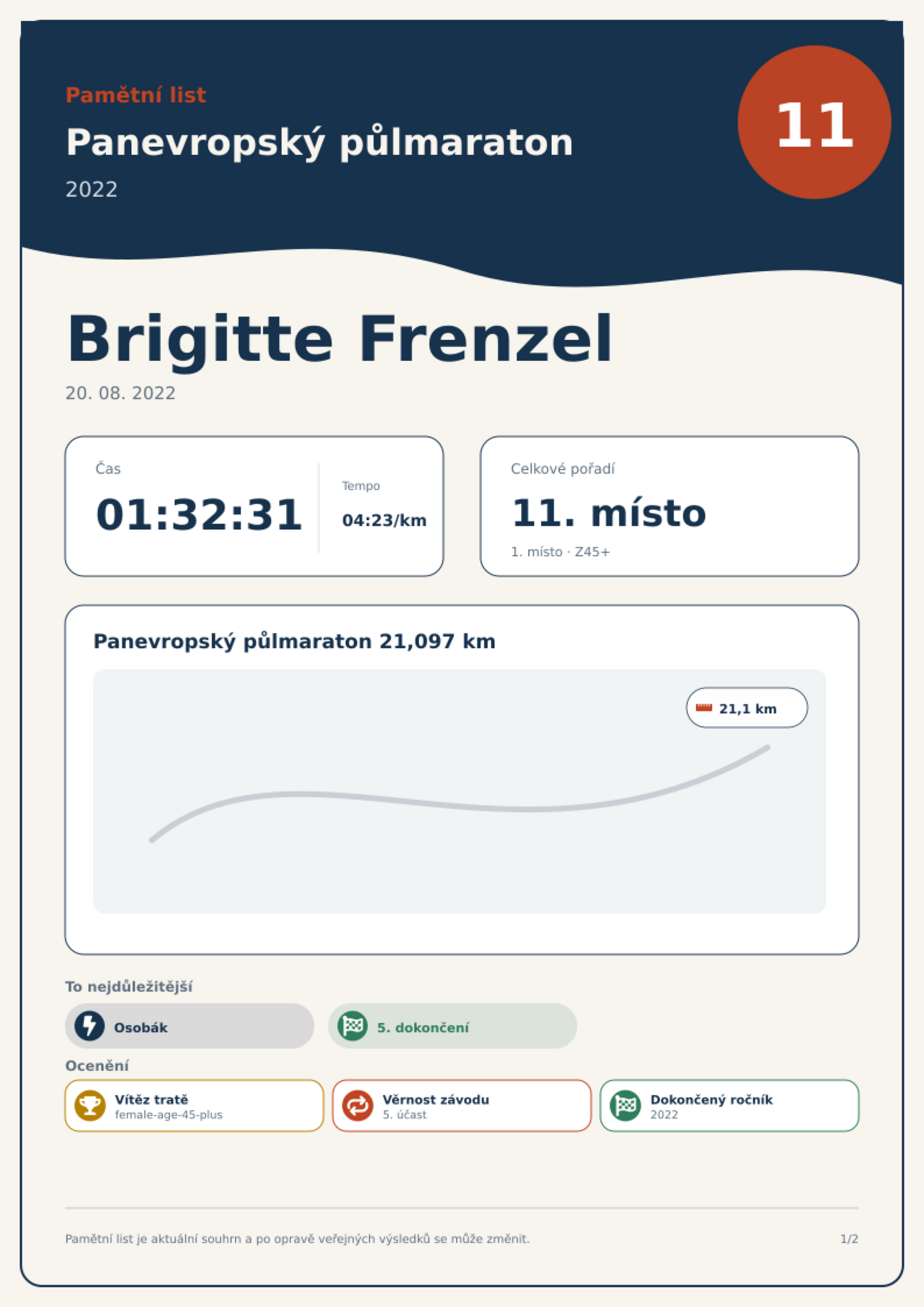 Pamětní list
Panevropský půlmaraton
2022

11

Brigitte Frenzel
20. 08. 2022

Čas
01:32:31

Tempo
04:23/km

Celkové pořadí
11. místo
1. místo · Z45+

Panevropský půlmaraton 21,097 km

21,1 km

To nejdůležitější

Osobák

5. dokončení

Ocenění

Vítěz tratě
female-age-45-plus

Věrnost závodu
5. účast

Dokončený ročník
2022

Pamětní list je aktuální souhrn a po opravě veřejných výsledků se může změnit.

1/2